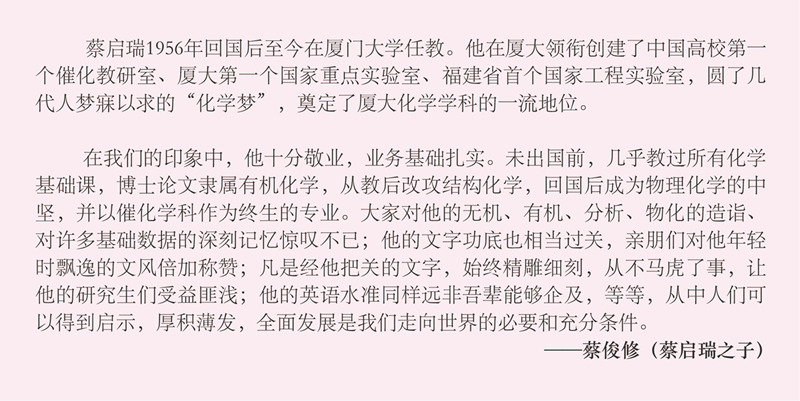 蔡启瑞1956年回国后至今在厦门大学任教。他在厦大领衔创建了中国高校第一个催化教研室、厦大第一个国家重点实验室、福建省首个国家工程实验室，圆了几代人梦寐以求的“化学梦”，奠定了厦大化学学科的一流地位。

在我们的印象中，他十分敬业，业务基础扎实。未出国前，几乎教过所有化学基础课，博士论文隶属有机化学，从教后改攻结构化学，回国后成为物理化学的中坚，并以催化学科作为终生的专业。大家对他的无机、有机、分析、物化的造诣、对许多基础数据的深刻记忆惊叹不已；他的文字功底也相当过关，亲朋们对他年轻时飘逸的文风倍加称赞；凡是经他把关的文字，始终精雕细刻，从不马虎了事，让他的研究生们受益匪浅；他的英语水准同样远非吾辈能够企及，等等，从中人们可以得到启示，厚积薄发，全面发展是我们走向世界的必要和充分条件。

——蔡俊修（蔡启瑞之子）